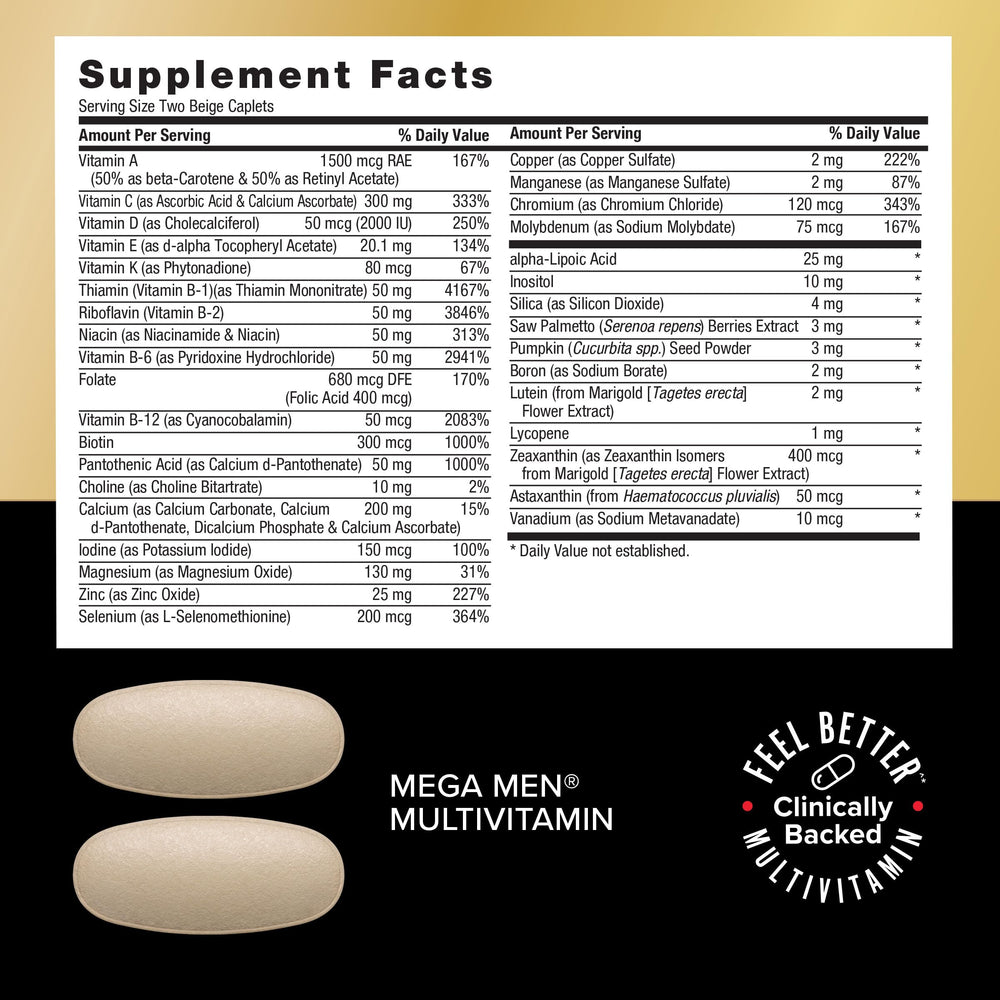 Supplement Facts

Serving Size Two Beige Caplets

| Amount Per Serving | | % Daily Value |
|---|---|---|
| Vitamin A (50% as beta-Carotene & 50% as Retinyl Acetate) | 1500 mcg RAE | 167% |
| Vitamin C (as Ascorbic Acid & Calcium Ascorbate) | 300 mg | 333% |
| Vitamin D (as Cholecalciferol) | 50 mcg (2000 IU) | 250% |
| Vitamin E (as d-alpha Tocopheryl Acetate) | 20.1 mg | 134% |
| Vitamin K (as Phytonadione) | 80 mcg | 67% |
| Thiamin (Vitamin B-1)(as Thiamin Mononitrate) | 50 mg | 4167% |
| Riboflavin (Vitamin B-2) | 50 mg | 3846% |
| Niacin (as Niacinamide & Niacin) | 50 mg | 313% |
| Vitamin B-6 (as Pyridoxine Hydrochloride) | 50 mg | 2941% |
| Folate | 680 mcg DFE (Folic Acid 400 mcg) | 170% |
| Vitamin B-12 (as Cyanocobalamin) | 50 mcg | 2083% |
| Biotin | 300 mcg | 1000% |
| Pantothenic Acid (as Calcium d-Pantothenate) | 50 mg | 1000% |
| Choline (as Choline Bitartrate) | 10 mg | 2% |
| Calcium (as Calcium Carbonate, Calcium d-Pantothenate, Dicalcium Phosphate & Calcium Ascorbate) | 200 mg | 15% |
| Iodine (as Potassium Iodide) | 150 mcg | 100% |
| Magnesium (as Magnesium Oxide) | 130 mg | 31% |
| Zinc (as Zinc Oxide) | 25 mg | 227% |
| Selenium (as L-Selenomethionine) | 200 mcg | 364% |

| Amount Per Serving | | % Daily Value |
|---|---|---|
| Copper (as Copper Sulfate) | 2 mg | 222% |
| Manganese (as Manganese Sulfate) | 2 mg | 87% |
| Chromium (as Chromium Chloride) | 120 mcg | 343% |
| Molybdenum (as Sodium Molybdate) | 75 mcg | 167% |
| alpha-Lipoic Acid | 25 mg | * |
| Inositol | 10 mg | * |
| Silica (as Silicon Dioxide) | 4 mg | * |
| Saw Palmetto (Serenoa repens) Berries Extract | 3 mg | * |
| Pumpkin (Cucurbita spp.) Seed Powder | 3 mg | * |
| Boron (as Sodium Borate) | 2 mg | * |
| Lutein (from Marigold [Tagetes erecta] Flower Extract) | 2 mg | * |
| Lycopene | 1 mg | * |
| Zeaxanthin (as Zeaxanthin Isomers from Marigold [Tagetes erecta] Flower Extract) | 400 mcg | * |
| Astaxanthin (from Haematococcus pluvialis) | 50 mcg | * |
| Vanadium (as Sodium Metavanadate) | 10 mcg | * |

* Daily Value not established.

MEGA MEN®
MULTIVITAMIN

FEEL BETTER^*
Clinically
Backed
MULTIVITAMIN